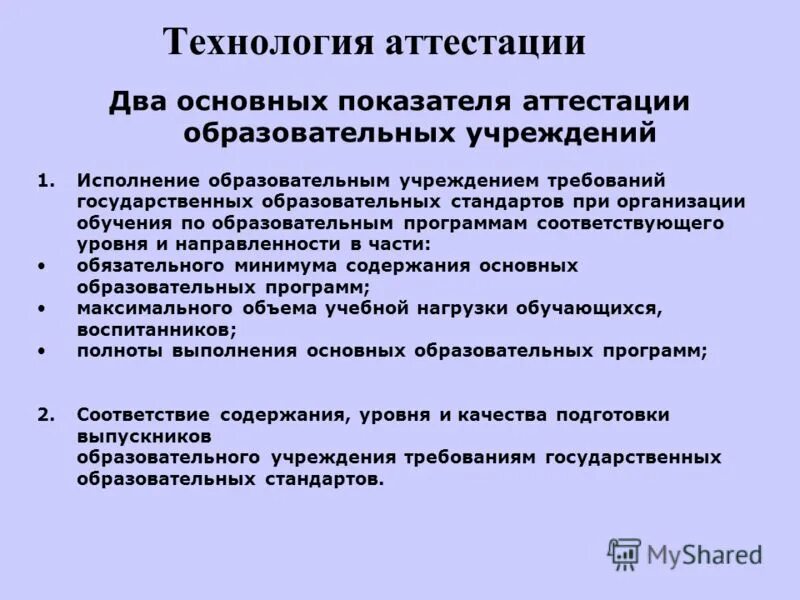 Технология аттестации

Два основных показателя аттестации образовательных учреждений

1. Исполнение образовательным учреждением требований государственных образовательных стандартов при организации обучения по образовательным программам соответствующего уровня и направленности в части:
• обязательного минимума содержания основных образовательных программ;
• максимального объема учебной нагрузки обучающихся, воспитанников;
• полноты выполнения основных образовательных программ;

2. Соответствие содержания, уровня и качества подготовки выпускников
образовательного учреждения требованиям государственных образовательных стандартов.

MyShared